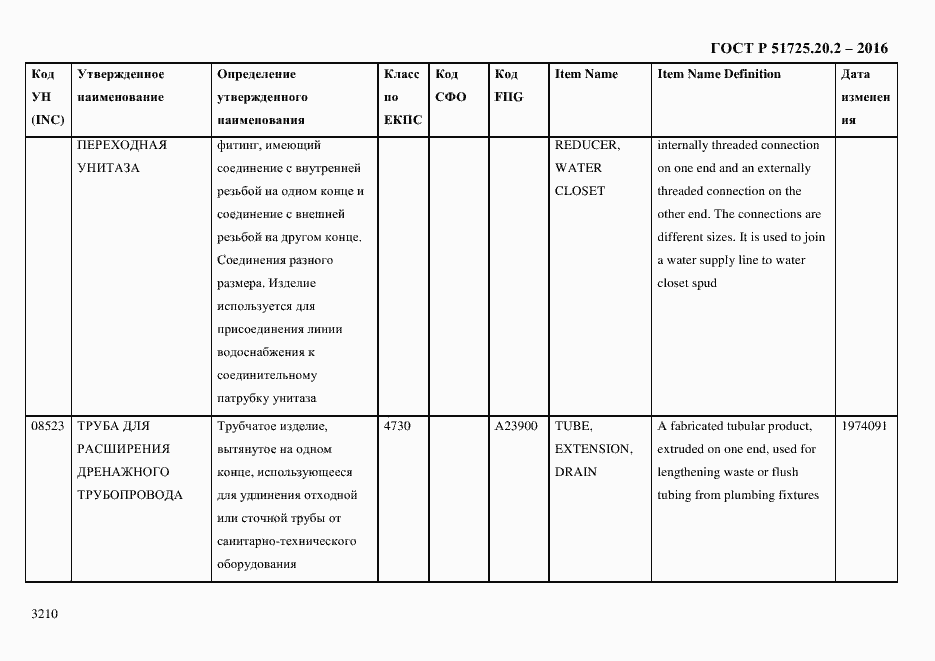 ГОСТ Р 51725.20.2 – 2016

| Код УН (INC) | Утвержденное наименование | Определение утвержденного наименования | Класс по ЕКПС | Код СФО | Код FIIG | Item Name | Item Name Definition | Дата изменения |
|---|---|---|---|---|---|---|---|---|
| | ПЕРЕХОДНАЯ УНИТАЗА | фитинг, имеющий соединение с внутренней резьбой на одном конце и соединение с внешней резьбой на другом конце. Соединения разного размера. Изделие используется для присоединения линии водоснабжения к соединительному патрубку унитаза | | | | REDUCER, WATER CLOSET | internally threaded connection on one end and an externally threaded connection on the other end. The connections are different sizes. It is used to join a water supply line to water closet spud | |
| 08523 | ТРУБА ДЛЯ РАСШИРЕНИЯ ДРЕНАЖНОГО ТРУБОПРОВОДА | Трубчатое изделие, вытянутое на одном конце, использующееся для удлинения отходной или сточной трубы от санитарно-технического оборудования | 4730 | | A23900 | TUBE, EXTENSION, DRAIN | A fabricated tubular product, extruded on one end, used for lengthening waste or flush tubing from plumbing fixtures | 1974091 |

3210